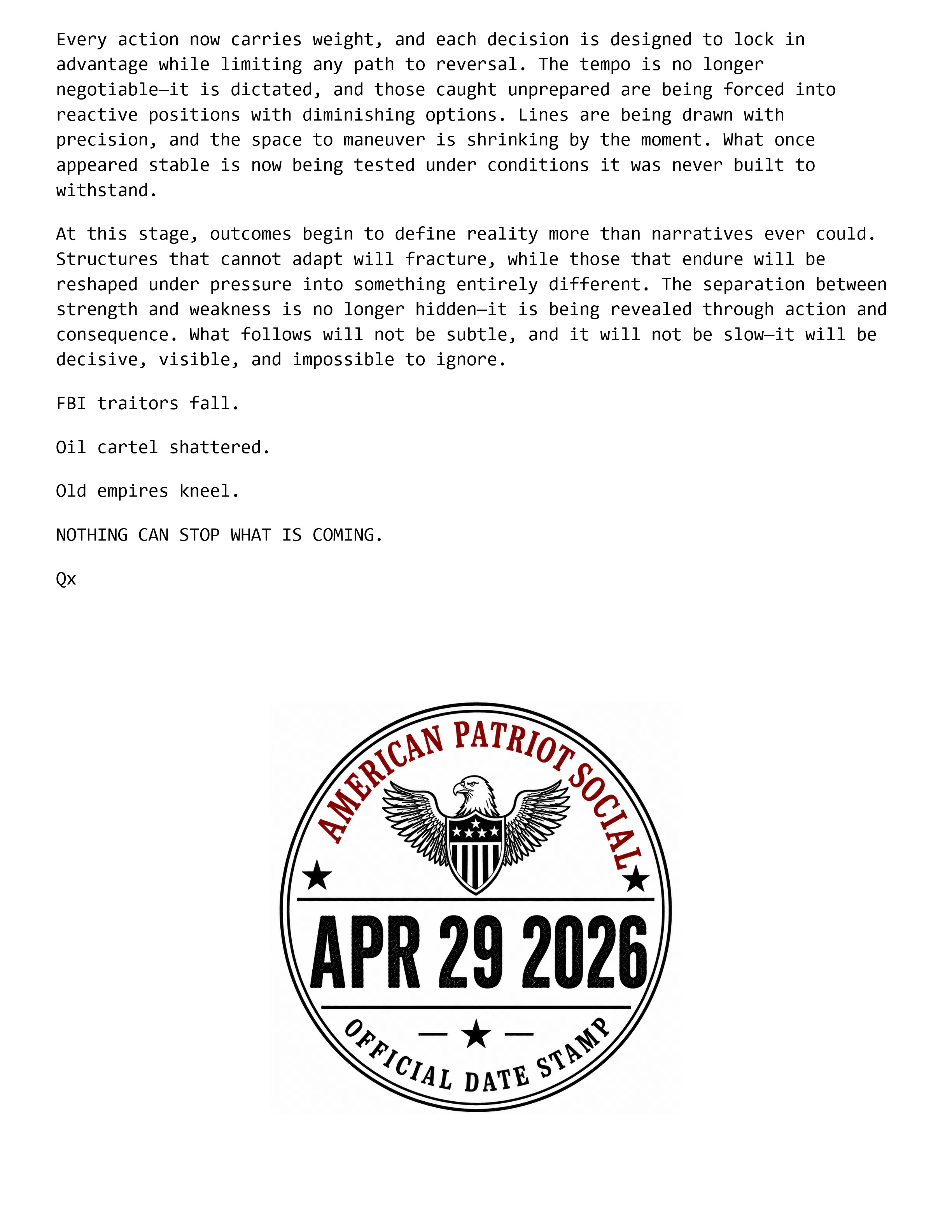 Every action now carries weight, and each decision is designed to lock in advantage while limiting any path to reversal. The tempo is no longer negotiable—it is dictated, and those caught unprepared are being forced into reactive positions with diminishing options. Lines are being drawn with precision, and the space to maneuver is shrinking by the moment. What once appeared stable is now being tested under conditions it was never built to withstand.

At this stage, outcomes begin to define reality more than narratives ever could. Structures that cannot adapt will fracture, while those that endure will be reshaped under pressure into something entirely different. The separation between strength and weakness is no longer hidden—it is being revealed through action and consequence. What follows will not be subtle, and it will not be slow—it will be decisive, visible, and impossible to ignore.

FBI traitors fall.

Oil cartel shattered.

Old empires kneel.

NOTHING CAN STOP WHAT IS COMING.

Qx

AMERICAN PATRIOT SOCIAL

APR 29 2026

OFFICIAL DATE STAMP